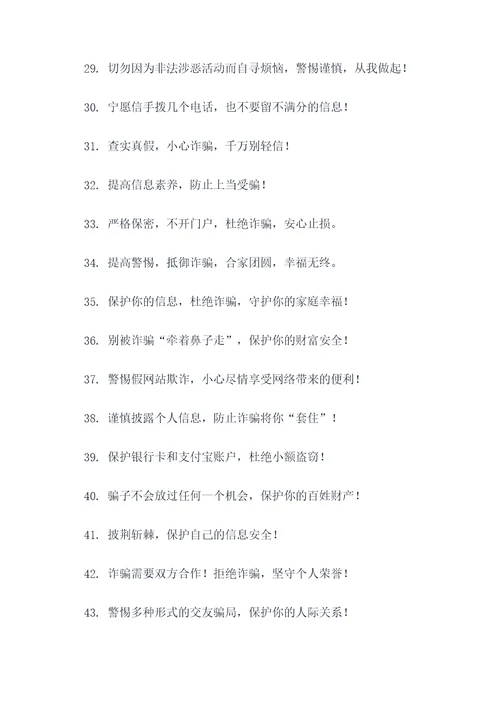 29. 切勿因为非法涉恶活动而自寻烦恼，警惕谨慎，从我做起！

30. 宁愿信手拨几个电话，也不要留不满分的信息！

31. 查实真假，小心诈骗，千万别轻信！

32. 提高信息素养，防止上当受骗！

33. 严格保密，不开门户，杜绝诈骗，安心止损。

34. 提高警惕，抵御诈骗，合家团圆，幸福无终。

35. 保护你的信息，杜绝诈骗，守护你的家庭幸福！

36. 别被诈骗“牵着鼻子走”，保护你的财富安全！

37. 警惕假网站欺诈，小心尽情享受网络带来的便利！

38. 谨慎披露个人信息，防止诈骗将你“套住”！

39. 保护银行卡和支付宝账户，杜绝小额盗窃！

40. 骗子不会放过任何一个机会，保护你的百姓财产！

41. 披荆斩棘，保护自己的信息安全！

42. 诈骗需要双方合作！拒绝诈骗，坚守个人荣誉！

43. 警惕多种形式的交友骗局，保护你的人际关系！